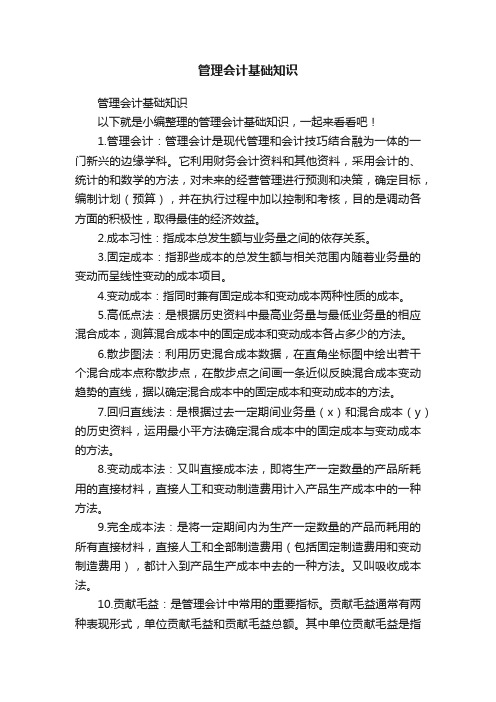 管理会计基础知识

管理会计基础知识

以下就是小编整理的管理会计基础知识，一起来看看吧！

1.管理会计：管理会计是现代管理和会计技巧结合融为一体的一门新兴的边缘学科。它利用财务会计资料和其他资料，采用会计的、统计的和数学的方法，对未来的经营管理进行预测和决策，确定目标，编制计划（预算），并在执行过程中加以控制和考核，目的是调动各方面的积极性，取得最佳的经济效益。

2.成本习性：指成本总发生额与业务量之间的依存关系。

3.固定成本：指那些成本的总发生额与相关范围内随着业务量的变动而呈线性变动的成本项目。

4.变动成本：指同时兼有固定成本和变动成本两种性质的成本。

5.高低点法：是根据历史资料中最高业务量与最低业务量的相应混合成本，测算混合成本中的固定成本和变动成本各占多少的方法。

6.散步图法：利用历史混合成本数据，在直角坐标图中绘出若干个混合成本点称散步点，在散步点之间画一条近似反映混合成本变动趋势的直线，据以确定混合成本中的固定成本和变动成本的方法。

7.回归直线法：是根据过去一定期间业务量（x）和混合成本（y）的历史资料，运用最小平方法确定混合成本中的固定成本与变动成本的方法。

8.变动成本法：又叫直接成本法，即将生产一定数量的产品所耗用的直接材料，直接人工和变动制造费用计入产品生产成本中的一种方法。

9.完全成本法：是将一定期间内为生产一定数量的产品而耗用的所有直接材料，直接人工和全部制造费用（包括固定制造费用和变动制造费用），都计入到产品生产成本中去的一种方法。又叫吸收成本法。

10.贡献毛益：是管理会计中常用的重要指标。贡献毛益通常有两种表现形式，单位贡献毛益和贡献毛益总额。其中单位贡献毛益是指